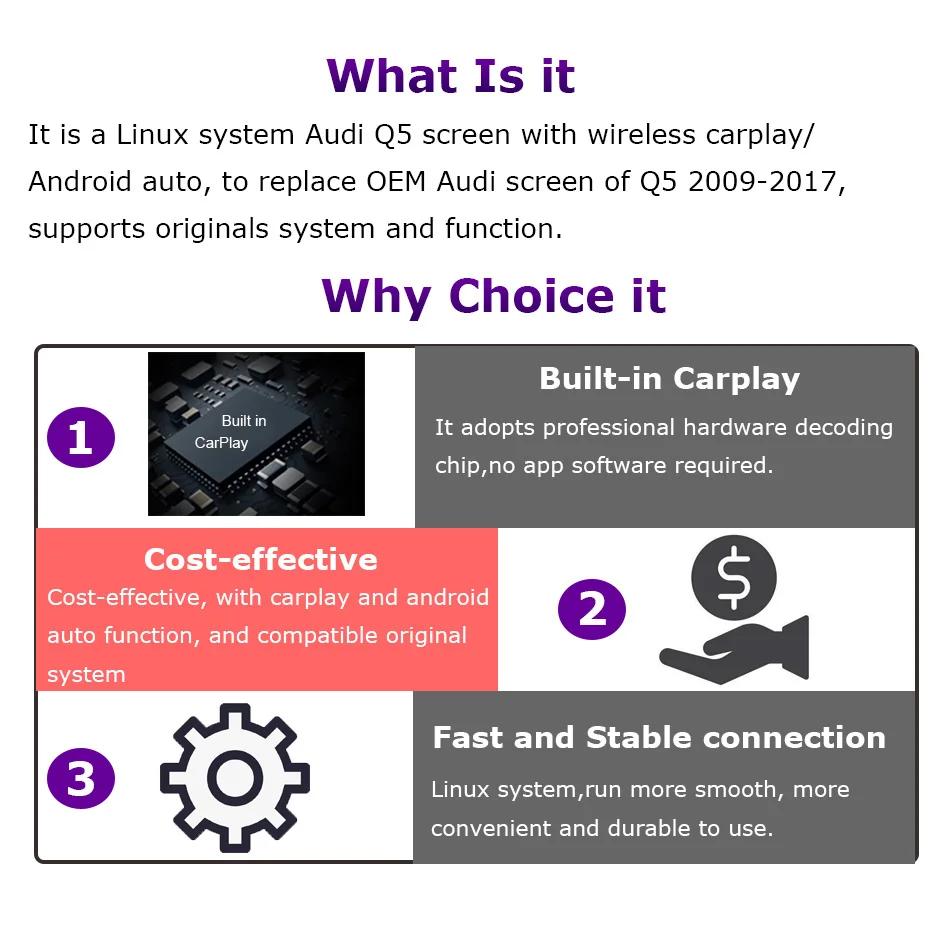 What Is it

It is a Linux system Audi Q5 screen with wireless carplay/ Android auto, to replace OEM Audi screen of Q5 2009-2017, supports originals system and function.

Why Choice it

1

Built in
CarPlay

Built-in Carplay

It adopts professional hardware decoding chip,no app software required.

Cost-effective

Cost-effective, with carplay and android auto function, and compatible original system

2

3

Fast and Stable connection

Linux system,run more smooth, more convenient and durable to use.